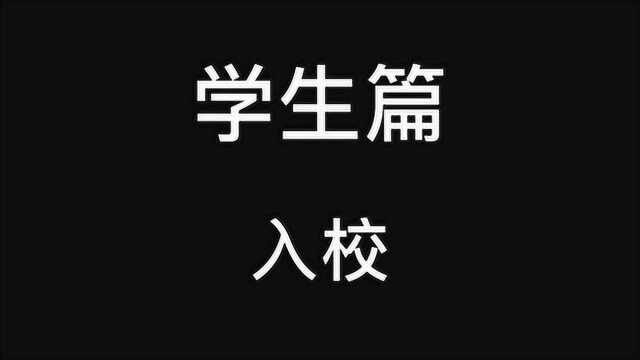 学生篇

入校